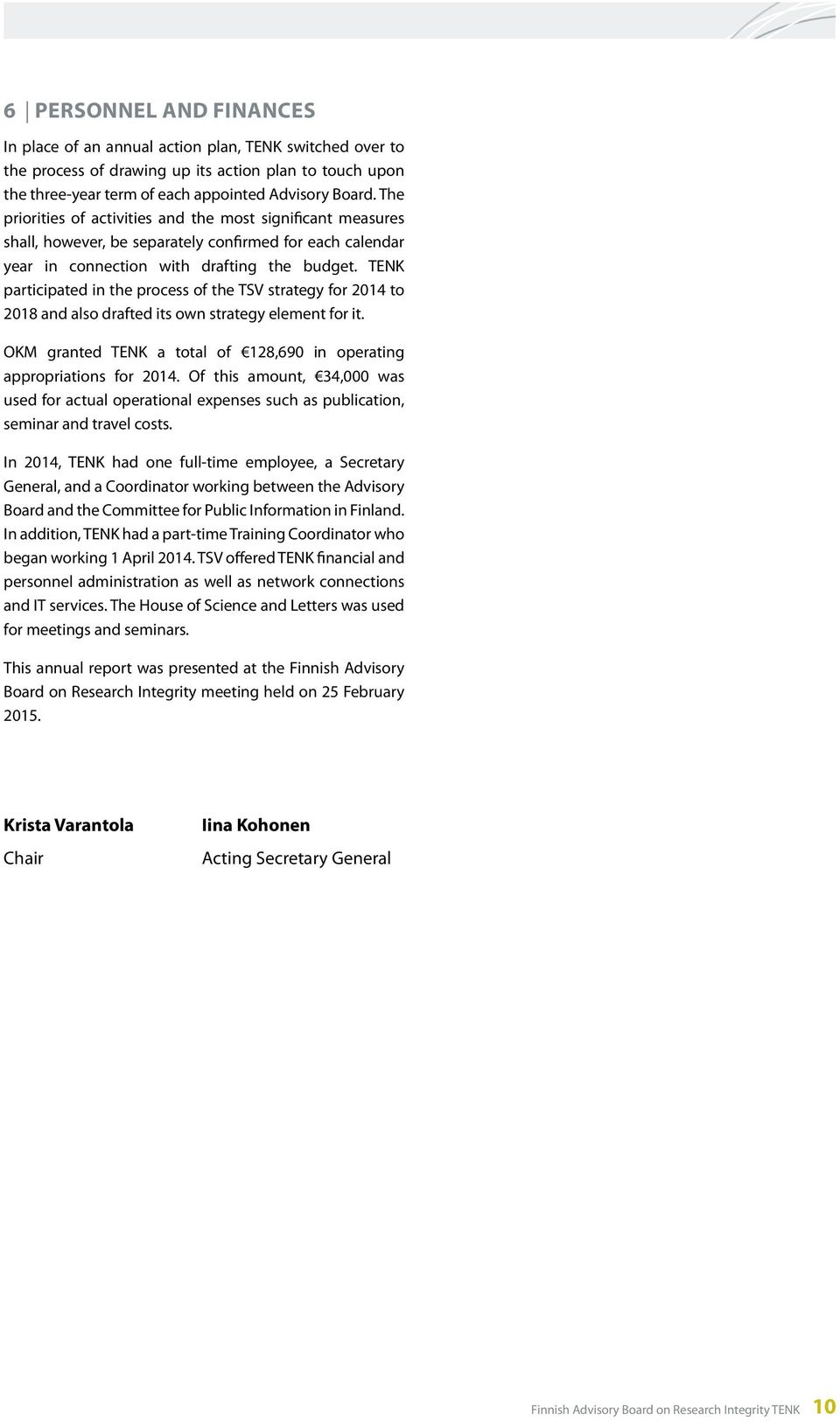 6 | PERSONNEL AND FINANCES

In place of an annual action plan, TENK switched over to the process of drawing up its action plan to touch upon the three-year term of each appointed Advisory Board. The priorities of activities and the most significant measures shall, however, be separately confirmed for each calendar year in connection with drafting the budget. TENK participated in the process of the TSV strategy for 2014 to 2018 and also drafted its own strategy element for it.

OKM granted TENK a total of €128,690 in operating appropriations for 2014. Of this amount, €34,000 was used for actual operational expenses such as publication, seminar and travel costs.

In 2014, TENK had one full-time employee, a Secretary General, and a Coordinator working between the Advisory Board and the Committee for Public Information in Finland. In addition, TENK had a part-time Training Coordinator who began working 1 April 2014. TSV offered TENK financial and personnel administration as well as network connections and IT services. The House of Science and Letters was used for meetings and seminars.

This annual report was presented at the Finnish Advisory Board on Research Integrity meeting held on 25 February 2015.

Krista Varantola
Chair

Iina Kohonen
Acting Secretary General

Finnish Advisory Board on Research Integrity TENK 10